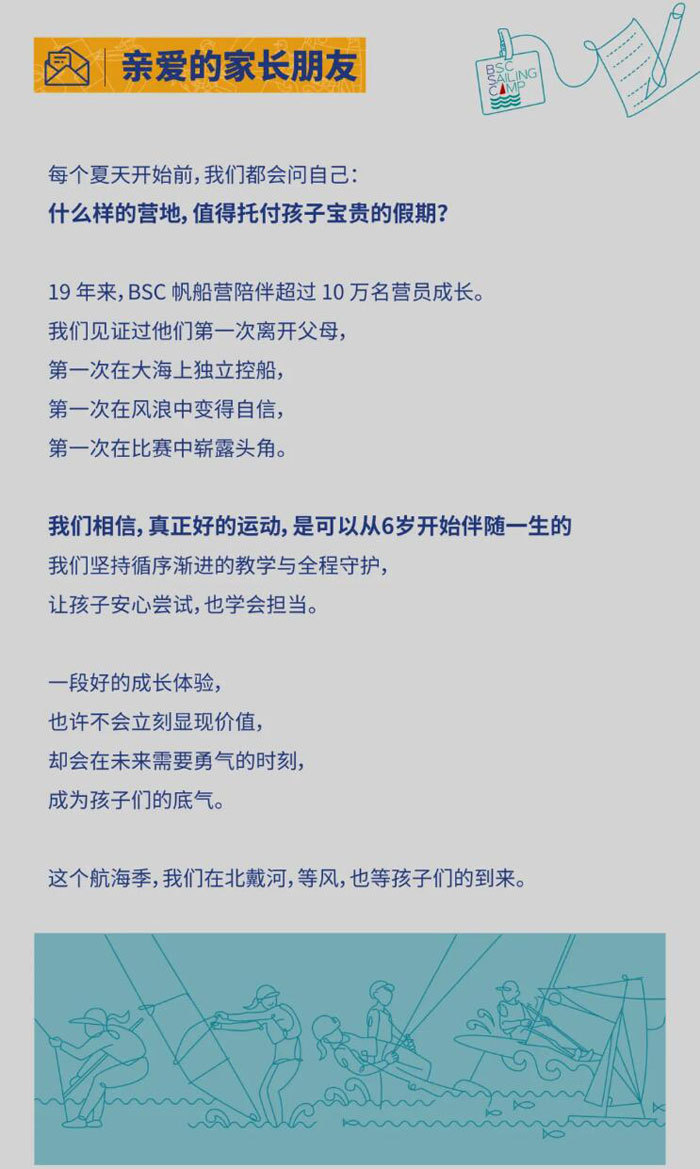 亲爱的家长朋友

BSC SAILING CAMP

每个夏天开始前，我们都会问自己：
什么样的营地，值得托付孩子宝贵的假期？

19年来，BSC帆船营陪伴超过10万名营员成长。
我们见证过他们第一次离开父母，
第一次在大海上独立控船，
第一次在风浪中变得自信，
第一次在比赛中崭露头角。

我们相信，真正好的运动，是可以从6岁开始伴随一生的
我们坚持循序渐进的教学与全程守护，
让孩子安心尝试，也学会担当。

一段好的成长体验，
也许不会立刻显现价值，
却会在未来需要勇气的时刻，
成为孩子们的底气。

这个航海季，我们在北戴河，等风，也等孩子们的到来。